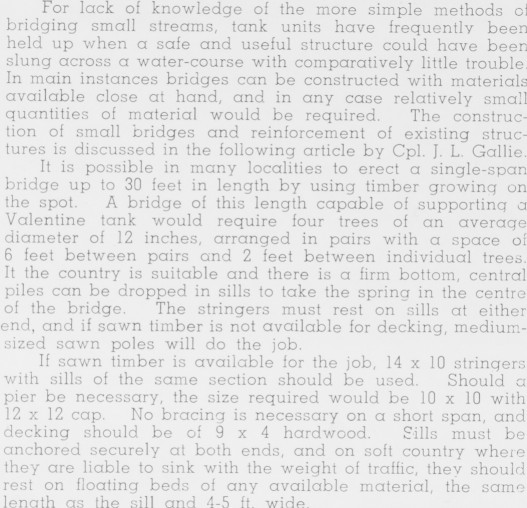 For lack of knowledge of the more simple methods of bridging small streams, tank units have frequently been held up when a safe and useful structure could have been slung across a water-course with comparatively little trouble. In main instances bridges can be constructed with materials available close at hand, and in any case relatively small quantities of material would be required. The construction of small bridges and reinforcement of existing structures is discussed in the following article by Cpl. J. L. Gallie.

It is possible in many localities to erect a single-span bridge up to 30 feet in length by using timber growing on the spot. A bridge of this length capable of supporting a Valentine tank would require four trees of an average diameter of 12 inches, arranged in pairs with a space of 6 feet between pairs and 2 feet between individual trees. It the country is suitable and there is a firm bottom, central piles can be dropped in sills to take the spring in the centre of the bridge. The stringers must rest on sills at either end, and if sawn timber is not available for decking, medium-sized sawn poles will do the job.

If sawn timber is available for the job, 14 x 10 stringers with sills of the same section should be used. Should a pier be necessary, the size required would be 10 x 10 with 12 x 12 cap. No bracing is necessary on a short span, and decking should be of 9 x 4 hardwood. Sills must be anchored securely at both ends, and on soft country where they are liable to sink with the weight of traffic, they should rest on floating beds of any available material, the same length as the sill and 4-5 ft. wide.